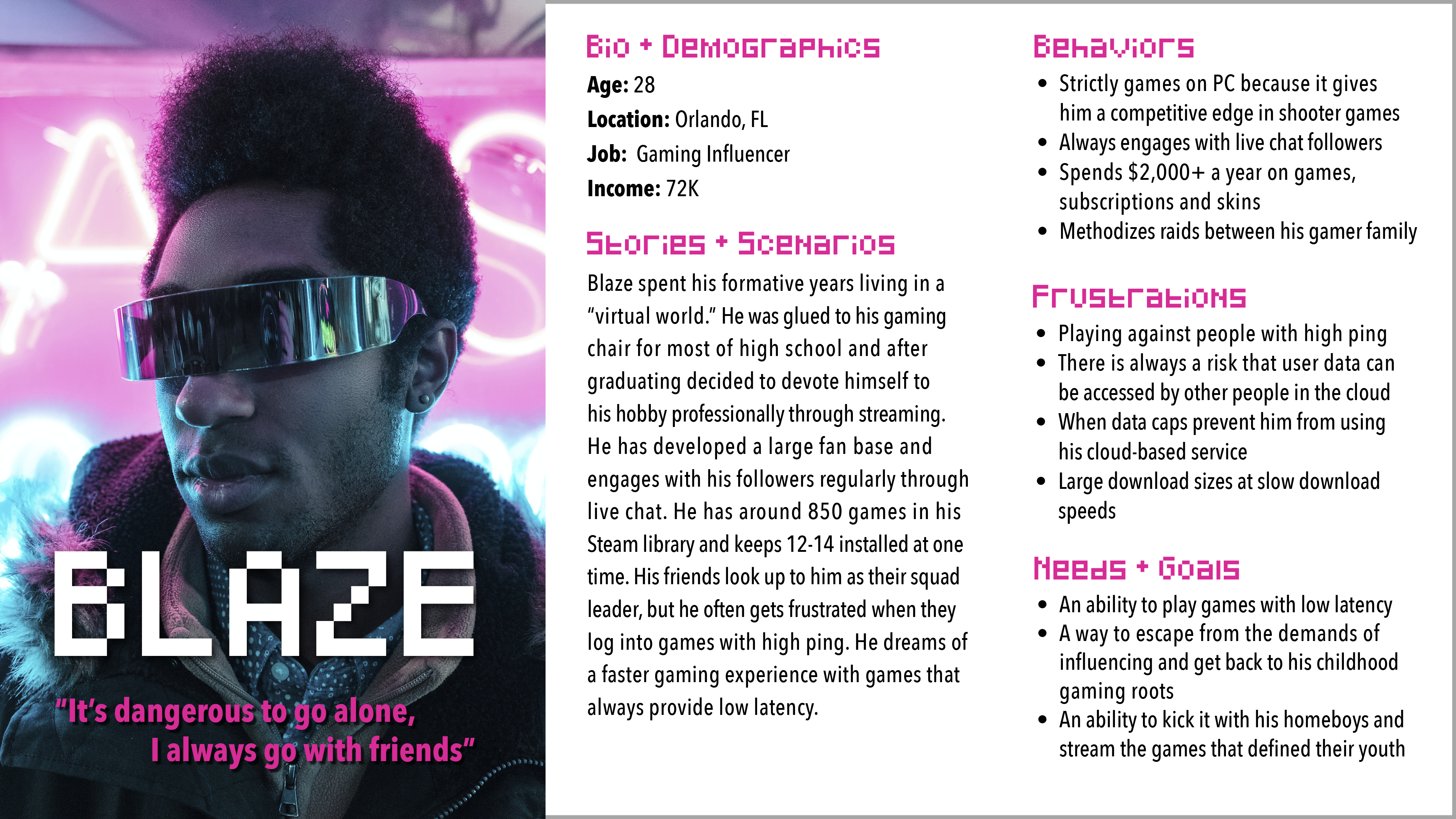 BLAZE

"It's dangerous to go alone, I always go with friends"

Bio + Demographics

Age: 28
Location: Orlando, FL
Job: Gaming Influencer
Income: 72K

Stories + Scenarios

Blaze spent his formative years living in a "virtual world." He was glued to his gaming chair for most of high school and after graduating decided to devote himself to his hobby professionally through streaming. He has developed a large fan base and engages with his followers regularly through live chat. He has around 850 games in his Steam library and keeps 12-14 installed at one time. His friends look up to him as their squad leader, but he often gets frustrated when they log into games with high ping. He dreams of a faster gaming experience with games that always provide low latency.

Behaviors

• Strictly games on PC because it gives him a competitive edge in shooter games
• Always engages with live chat followers
• Spends $2,000+ a year on games, subscriptions and skins
• Methodizes raids between his gamer family

Frustrations

• Playing against people with high ping
• There is always a risk that user data can be accessed by other people in the cloud
• When data caps prevent him from using his cloud-based service
• Large download sizes at slow download speeds

Needs + Goals

• An ability to play games with low latency
• A way to escape from the demands of influencing and get back to his childhood gaming roots
• An ability to kick it with his homeboys and stream the games that defined their youth